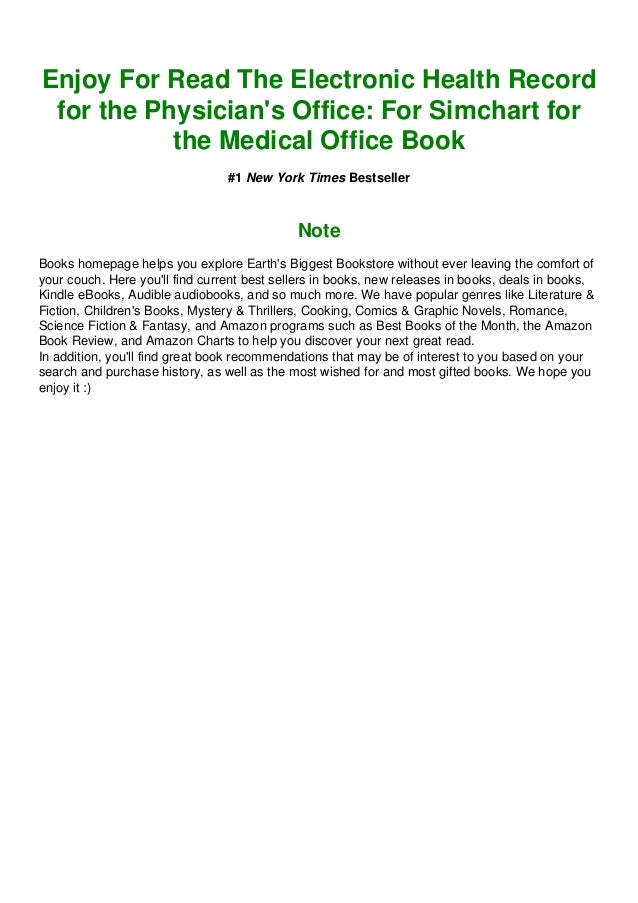 Enjoy For Read The Electronic Health Record for the Physician's Office: For Simchart for the Medical Office Book

#1 New York Times Bestseller

Note

Books homepage helps you explore Earth's Biggest Bookstore without ever leaving the comfort of your couch. Here you'll find current best sellers in books, new releases in books, deals in books, Kindle eBooks, Audible audiobooks, and so much more. We have popular genres like Literature & Fiction, Children's Books, Mystery & Thrillers, Cooking, Comics & Graphic Novels, Romance, Science Fiction & Fantasy, and Amazon programs such as Best Books of the Month, the Amazon Book Review, and Amazon Charts to help you discover your next great read.
In addition, you'll find great book recommendations that may be of interest to you based on your search and purchase history, as well as the most wished for and most gifted books. We hope you enjoy it :)